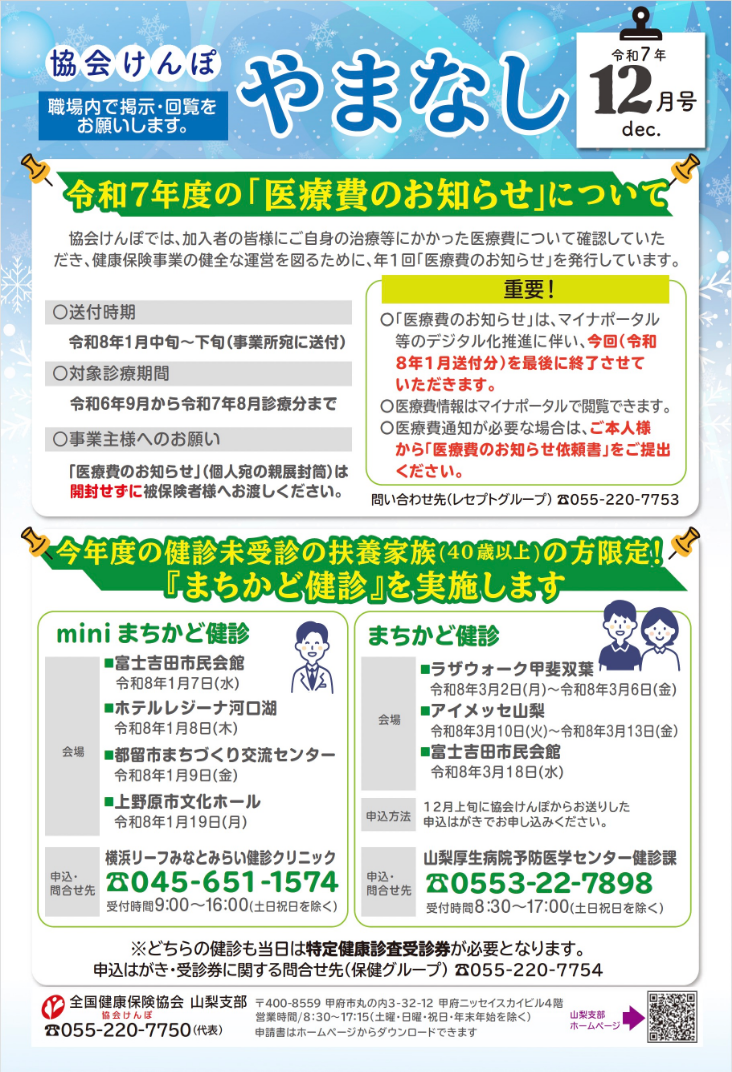 協会けんぽ

職場内で掲示・回覧をお願いします。

やまなし

令和7年
12月号
dec.

令和7年度の「医療費のお知らせ」について

協会けんぽでは、加入者の皆様にご自身の治療等にかかった医療費について確認していただき、健康保険事業の健全な運営を図るために、年1回「医療費のお知らせ」を発行しています。

○送付時期
令和8年1月中旬～下旬（事業所宛に送付）

○対象診療期間
令和6年9月から令和7年8月診療分まで

○事業主様へのお願い
「医療費のお知らせ」（個人宛の親展封筒）は開封せずに被保険者様へお渡しください。

重要！
○「医療費のお知らせ」は、マイナポータル等のデジタル化推進に伴い、今回（令和8年1月送付分）を最後に終了させていただきます。
○医療費情報はマイナポータルで閲覧できます。
○医療費通知が必要な場合は、ご本人様から「医療費のお知らせ依頼書」をご提出ください。

問い合わせ先（レセプトグループ）☎055-220-7753

今年度の健診未受診の扶養家族（40歳以上）の方限定！
『まちかど健診』を実施します

mini まちかど健診

会場
■富士吉田市民会館
令和8年1月7日(水)
■ホテルレジーナ河口湖
令和8年1月8日(木)
■都留市まちづくり交流センター
令和8年1月9日(金)
■上野原市文化ホール
令和8年1月19日(月)

申込・問合せ先
横浜リーフみなとみらい健診クリニック
☎045-651-1574
受付時間9:00～16:00(土日祝日を除く)

まちかど健診

会場
■ラザウォーク甲斐双葉
令和8年3月2日(月)～令和8年3月6日(金)
■アイメッセ山梨
令和8年3月10日(火)～令和8年3月13日(金)
■富士吉田市民会館
令和8年3月18日(水)

申込方法
12月上旬に協会けんぽからお送りした申込はがきでお申し込みください。

申込・問合せ先
山梨厚生病院予防医学センター健診課
☎0553-22-7898
受付時間8:30～17:00(土日祝日を除く)

※どちらの健診も当日は特定健康診査受診券が必要となります。
申込はがき・受診券に関する問合せ先（保健グループ）☎055-220-7754

全国健康保険協会 山梨支部
協会けんぽ
☎055-220-7750(代表)
〒400-8559 甲府市丸の内3-32-12 甲府ニッセイスカイビル4階
営業時間/8:30～17:15(土曜・日曜・祝日・年末年始を除く)
申請書はホームページからダウンロードできます
山梨支部ホームページ